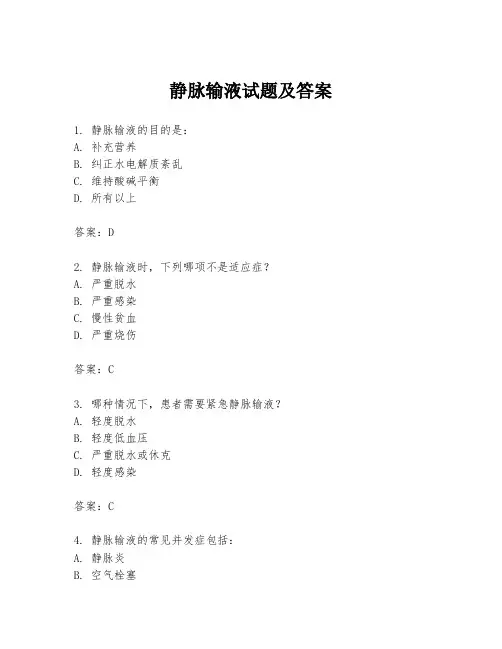 静脉输液试题及答案

1. 静脉输液的目的是：
A. 补充营养
B. 纠正水电解质紊乱
C. 维持酸碱平衡
D. 所有以上

答案：D

2. 静脉输液时，下列哪项不是适应症？
A. 严重脱水
B. 严重感染
C. 慢性贫血
D. 严重烧伤

答案：C

3. 哪种情况下，患者需要紧急静脉输液？
A. 轻度脱水
B. 轻度低血压
C. 严重脱水或休克
D. 轻度感染

答案：C

4. 静脉输液的常见并发症包括：
A. 静脉炎
B. 空气栓塞